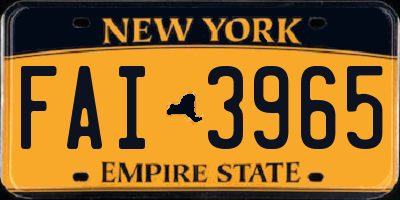 NEW YORK

FAI 3965

EMPIRE STATE